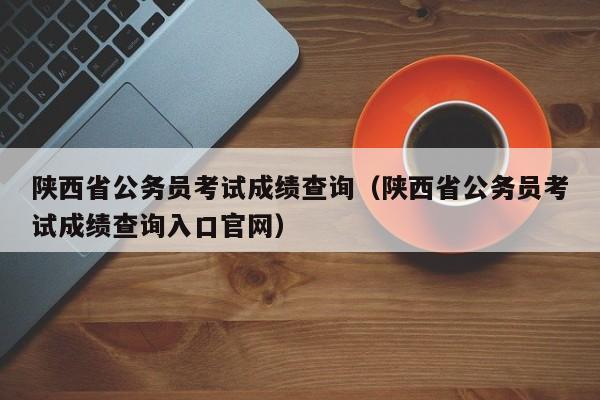 陕西省公务员考试成绩查询（陕西省公务员考试成绩查询入口官网）